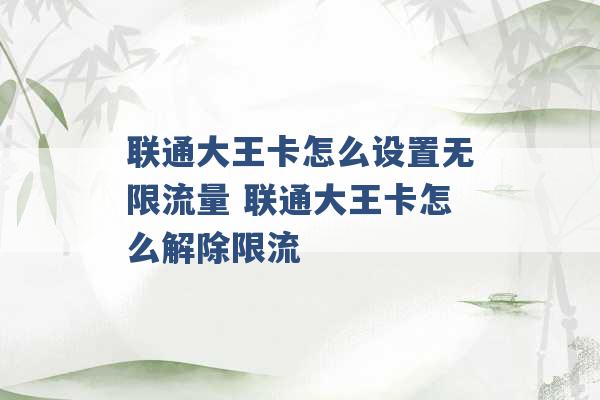 联通大王卡怎么设置无限流量 联通大王卡怎么解除限流